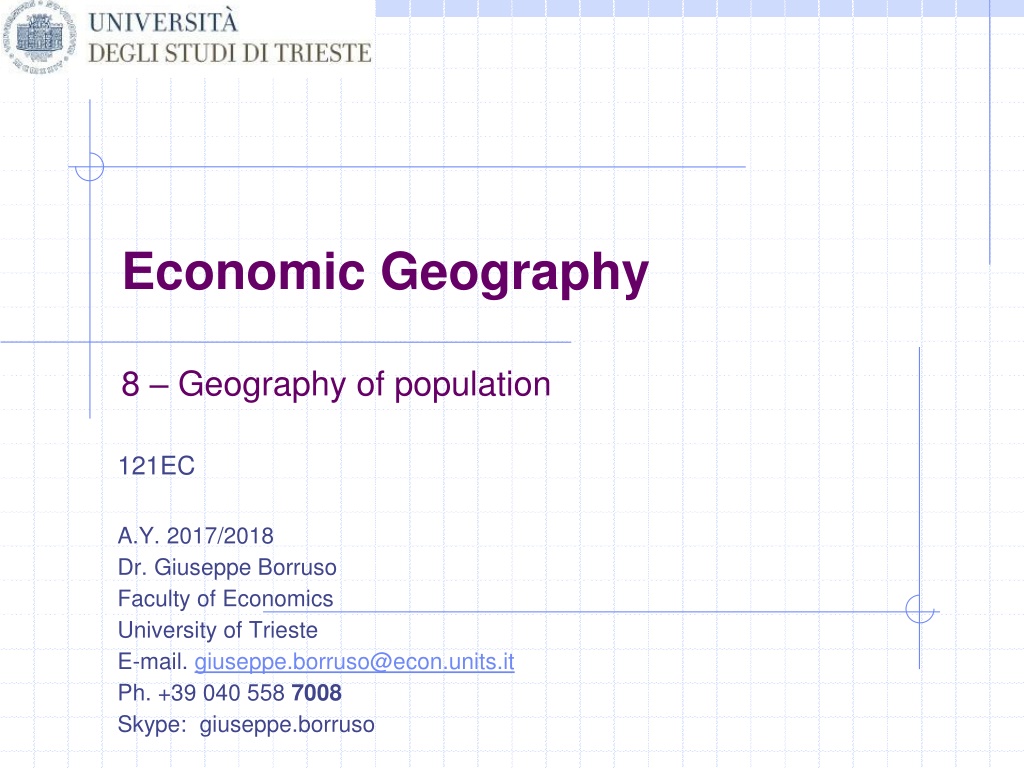 UNIVERSITÀ
DEGLI STUDI DI TRIESTE

Economic Geography

8 – Geography of population

121EC

A.Y. 2017/2018
Dr. Giuseppe Borruso
Faculty of Economics
University of Trieste
E-mail. giuseppe.borruso@econ.units.it
Ph. +39 040 558 7008
Skype: giuseppe.borruso